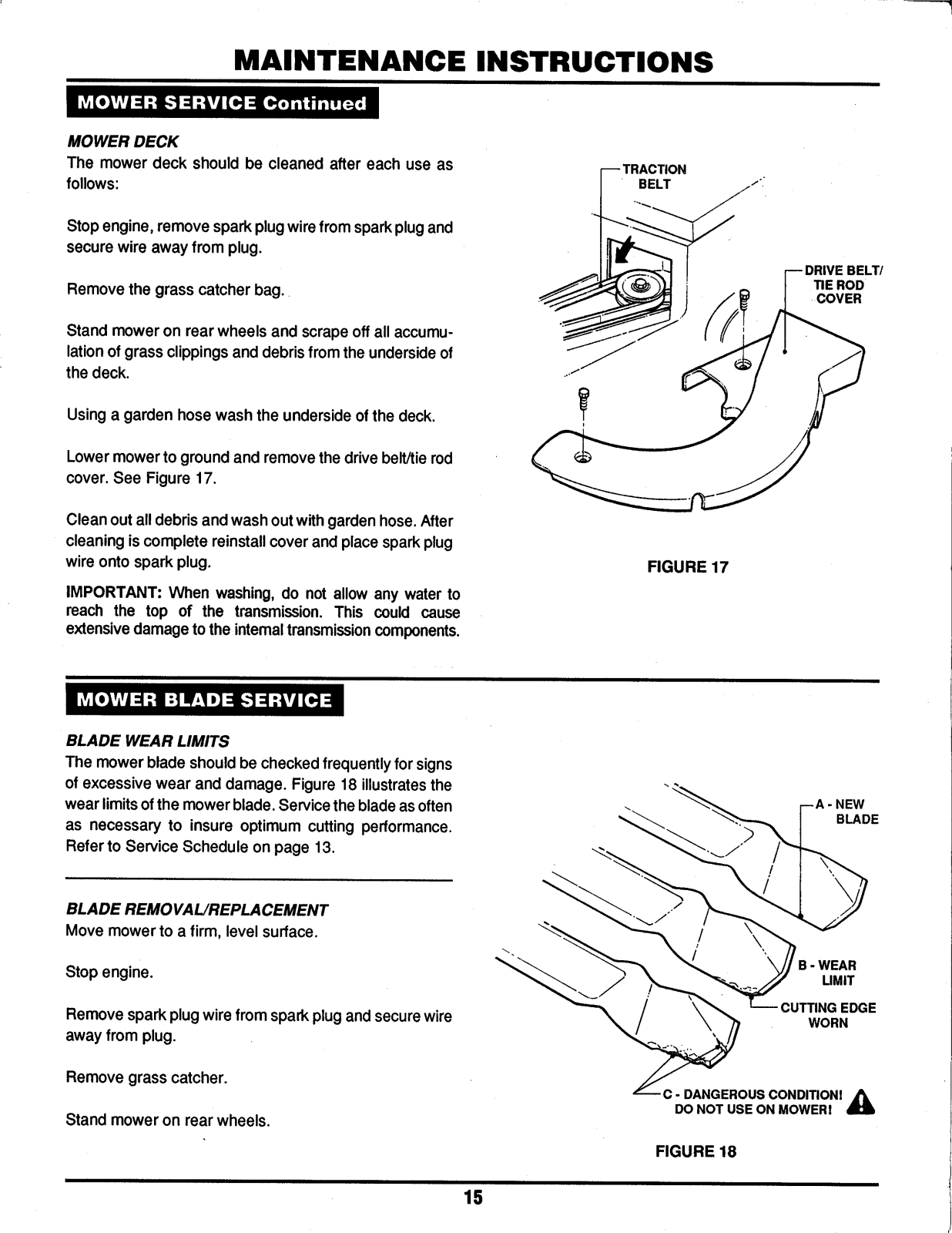 MAINTENANCE INSTRUCTIONS

MOWER SERVICE Continued

MOWER DECK

The mower deck should be cleaned after each use as follows:

Stop engine, remove spark plug wire from spark plug and secure wire away from plug.

Remove the grass catcher bag.

Stand mower on rear wheels and scrape off all accumulation of grass clippings and debris from the underside of the deck.

Using a garden hose wash the underside of the deck.

Lower mower to ground and remove the drive belt/tie rod cover. See Figure 17.

Clean out all debris and wash out with garden hose. After cleaning is complete reinstall cover and place spark plug wire onto spark plug.

IMPORTANT: When washing, do not allow any water to reach the top of the transmission. This could cause extensive damage to the internal transmission components.

TRACTION BELT

DRIVE BELT/ TIE ROD COVER

FIGURE 17

MOWER BLADE SERVICE

BLADE WEAR LIMITS

The mower blade should be checked frequently for signs of excessive wear and damage. Figure 18 illustrates the wear limits of the mower blade. Service the blade as often as necessary to insure optimum cutting performance. Refer to Service Schedule on page 13.

BLADE REMOVAL/REPLACEMENT

Move mower to a firm, level surface.

Stop engine.

Remove spark plug wire from spark plug and secure wire away from plug.

Remove grass catcher.

Stand mower on rear wheels.

A - NEW BLADE

B - WEAR LIMIT

CUTTING EDGE WORN

C - DANGEROUS CONDITION! DO NOT USE ON MOWER!

FIGURE 18

15